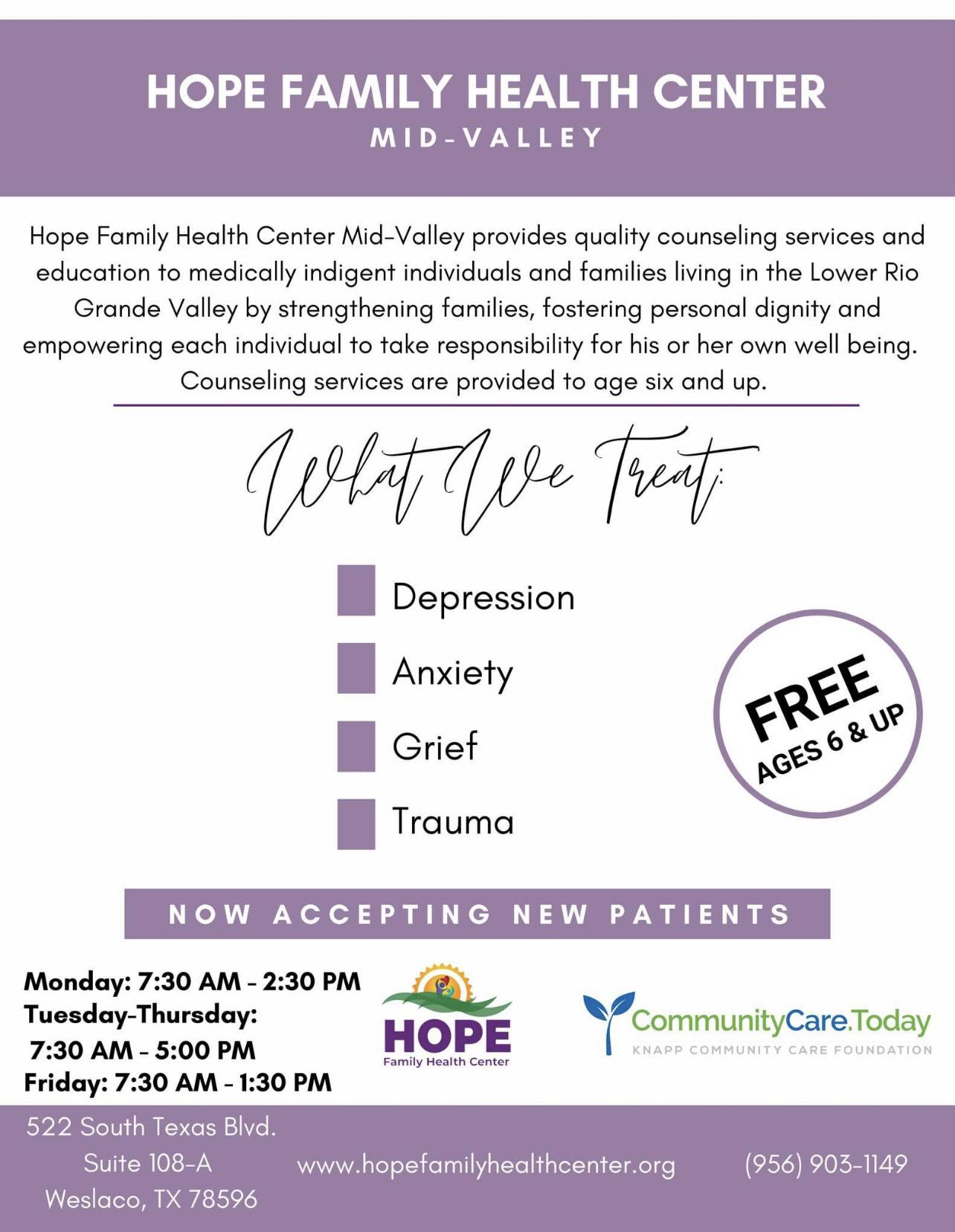 HOPE FAMILY HEALTH CENTER
MID-VALLEY

Hope Family Health Center Mid-Valley provides quality counseling services and education to medically indigent individuals and families living in the Lower Rio Grande Valley by strengthening families, fostering personal dignity and empowering each individual to take responsibility for his or her own well being. Counseling services are provided to age six and up.

What We Treat:

Depression

Anxiety

Grief

Trauma

FREE
AGES 6 & UP

NOW ACCEPTING NEW PATIENTS

Monday: 7:30 AM - 2:30 PM
Tuesday-Thursday:
7:30 AM - 5:00 PM
Friday: 7:30 AM - 1:30 PM

HOPE
Family Health Center

CommunityCare.Today
KNAPP COMMUNITY CARE FOUNDATION

522 South Texas Blvd.
Suite 108-A
Weslaco, TX 78596

www.hopefamilyhealthcenter.org

(956) 903-1149